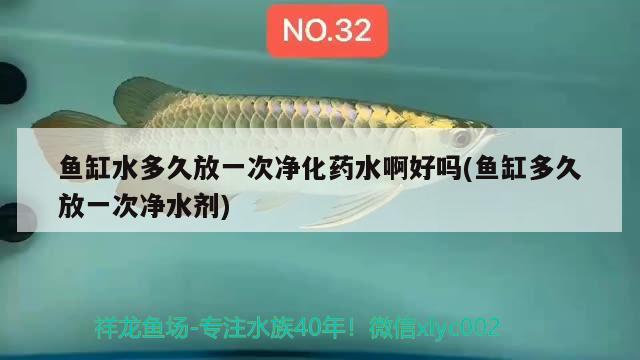 NO.32

鱼缸水多久放一次净化药水啊好吗(鱼缸多久放一次净水剂)

祥龙鱼场-专注水族40年！微信xlyc002